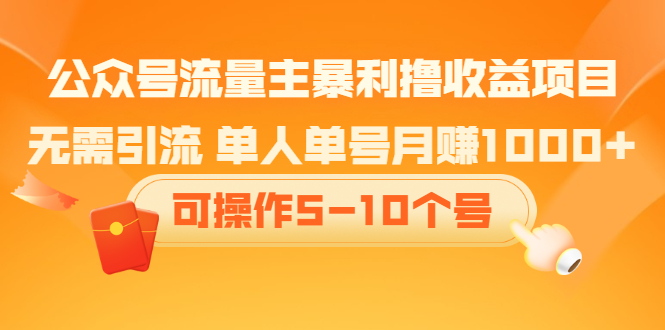 公众号流量主暴利撸收益项目

无需引流 单人单号月赚1000+

可操作5-10个号